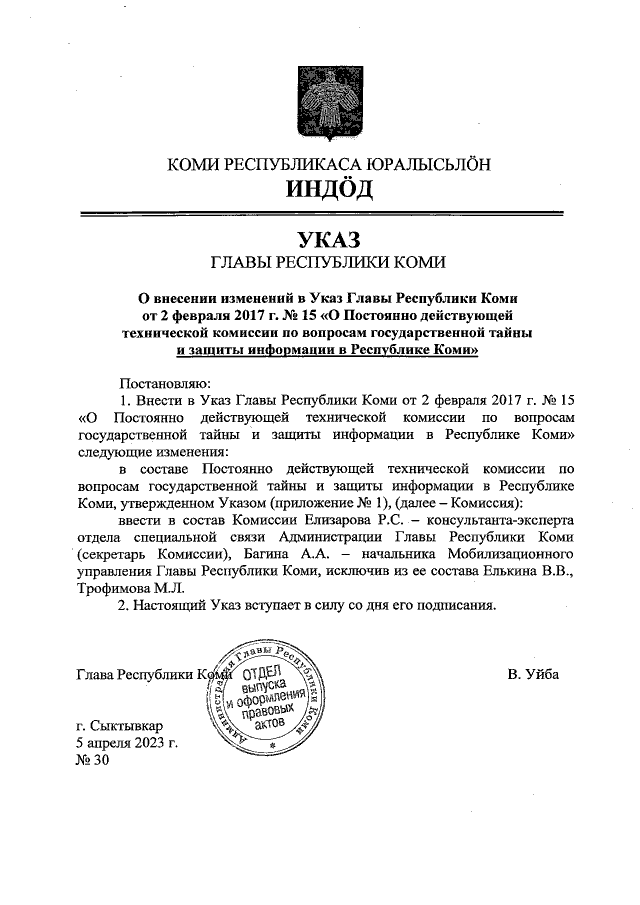 КОМИ РЕСПУБЛИКАСА ЮРАЛЫСЬЛÖН
ИНДÖД

УКАЗ
ГЛАВЫ РЕСПУБЛИКИ КОМИ

О внесении изменений в Указ Главы Республики Коми от 2 февраля 2017 г. № 15 «О Постоянно действующей технической комиссии по вопросам государственной тайны и защиты информации в Республике Коми»

Постановляю:

1. Внести в Указ Главы Республики Коми от 2 февраля 2017 г. № 15 «О Постоянно действующей технической комиссии по вопросам государственной тайны и защиты информации в Республике Коми» следующие изменения:

в составе Постоянно действующей технической комиссии по вопросам государственной тайны и защиты информации в Республике Коми, утвержденном Указом (приложение № 1), (далее – Комиссия):

ввести в состав Комиссии Елизарова Р.С. – консультанта-эксперта отдела специальной связи Администрации Главы Республики Коми (секретарь Комиссии), Багина А.А. – начальника Мобилизационного управления Главы Республики Коми, исключив из ее состава Елькина В.В., Трофимова М.Л.

2. Настоящий Указ вступает в силу со дня его подписания.

Глава Республики Коми

Администрация Главы Республики Коми
ОТДЕЛ выпуска и оформления правовых актов

В. Уйба

г. Сыктывкар
5 апреля 2023 г.
№ 30